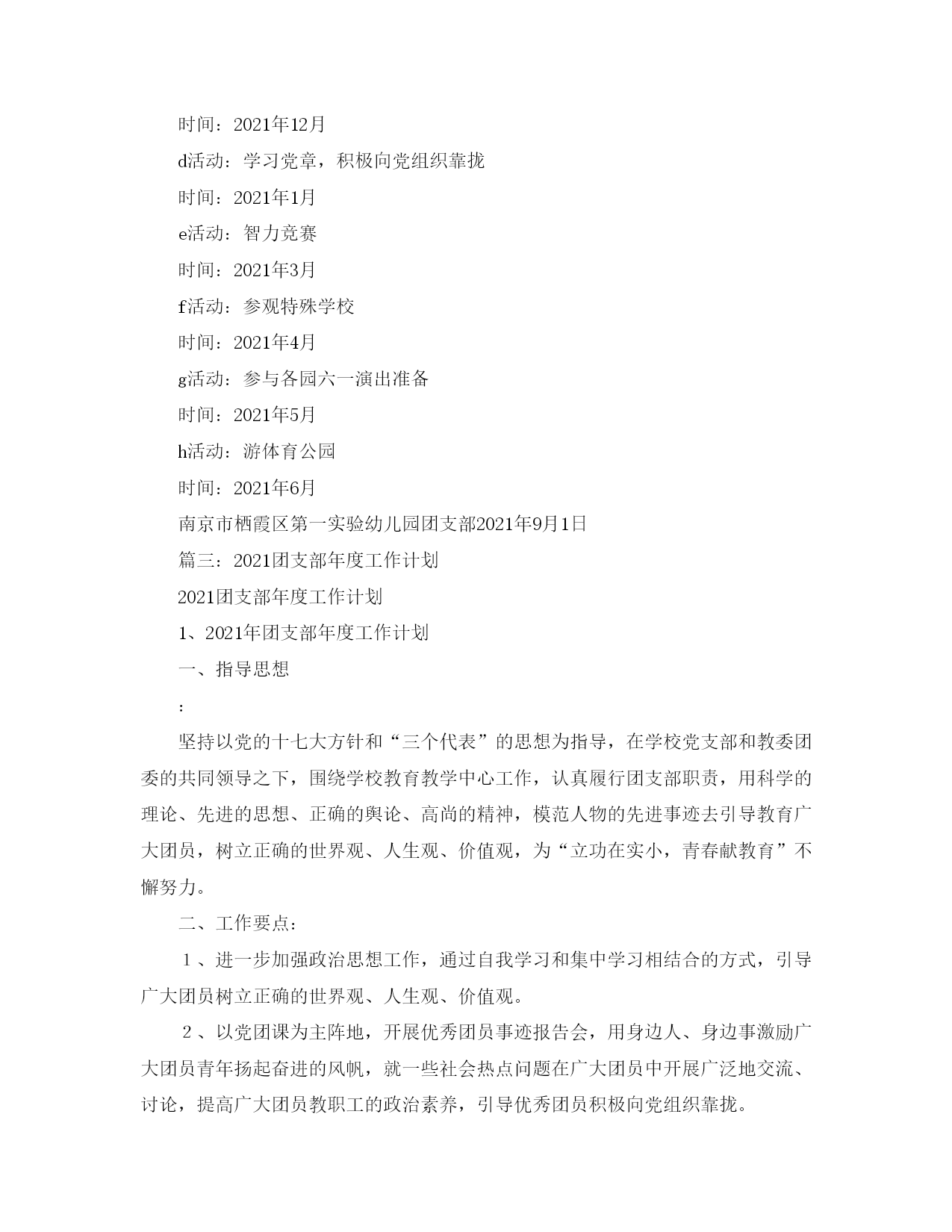 时间：2021年12月

d活动：学习党章，积极向党组织靠拢

时间：2021年1月

e活动：智力竞赛

时间：2021年3月

f活动：参观特殊学校

时间：2021年4月

g活动：参与各园六一演出准备

时间：2021年5月

h活动：游体育公园

时间：2021年6月

南京市栖霞区第一实验幼儿园团支部2021年9月1日

篇三：2021团支部年度工作计划

2021团支部年度工作计划

1、2021年团支部年度工作计划

一、指导思想

:

坚持以党的十七大方针和“三个代表”的思想为指导，在学校党支部和教委团委的共同领导之下，围绕学校教育教学中心工作，认真履行团支部职责，用科学的理论、先进的思想、正确的舆论、高尚的精神，模范人物的先进事迹去引导教育广大团员，树立正确的世界观、人生观、价值观，为“立功在实小，青春献教育”不懈努力。

二、工作要点：

１、进一步加强政治思想工作，通过自我学习和集中学习相结合的方式，引导广大团员树立正确的世界观、人生观、价值观。

２、以党团课为主阵地，开展优秀团员事迹报告会，用身边人、身边事激励广大团员青年扬起奋进的风帆，就一些社会热点问题在广大团员中开展广泛地交流、讨论，提高广大团员教职工的政治素养，引导优秀团员积极向党组织靠拢。